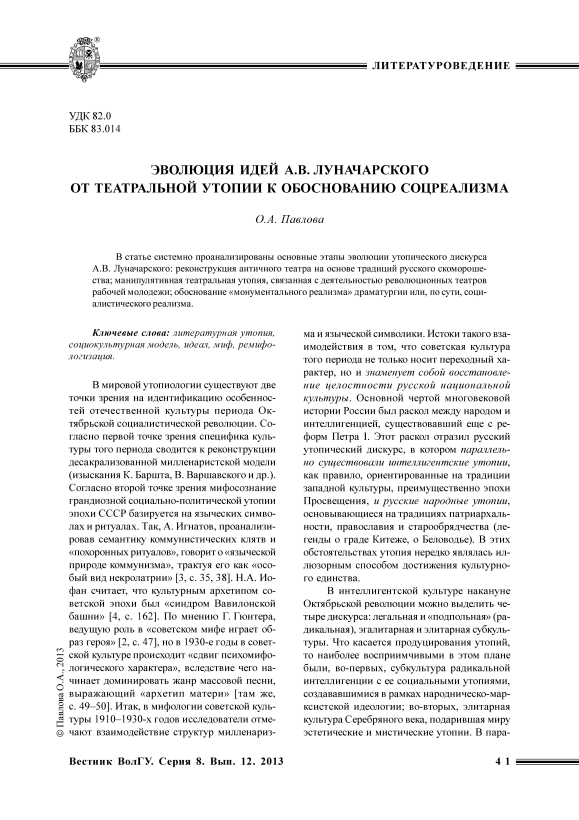 ЛИТЕРАТУРОВЕДЕНИЕ

УДК 82.0
ББК 83.014

ЭВОЛЮЦИЯ ИДЕЙ А.В. ЛУНАЧАРСКОГО
ОТ ТЕАТРАЛЬНОЙ УТОПИИ К ОБОСНОВАНИЮ СОЦРЕАЛИЗМА

О.А. Павлова

В статье системно проанализированы основные этапы эволюции утопического дискурса А.В. Луначарского: реконструкция античного театра на основе традиций русского скоморошества; манипулятивная театральная утопия, связанная с деятельностью революционных театров рабочей молодежи; обоснование «монументального реализма» драматургии или, по сути, социалистического реализма.

Ключевые слова: литературная утопия, социокультурная модель, идеал, миф, ремифологизация.

В мировой утопиологии существуют две точки зрения на идентификацию особенностей отечественной культуры периода Октябрьской социалистической революции. Согласно первой точке зрения специфика культуры того периода сводится к реконструкции десакрализованной милленаристской модели (изыскания К. Баршта, В. Варшавского и др.). Согласно второй точке зрения мифосознание грандиозной социально-политической утопии эпохи СССР базируется на языческих символах и ритуалах. Так, А. Игнатов, проанализировав семантику коммунистических клятв и «похоронных ритуалов», говорит о «языческой природе коммунизма», трактуя его как «особый вид некролатрии» [3, с. 35, 38]. Н.А. Иофан считает, что культурным архетипом советской эпохи был «синдром Вавилонской башни» [4, с. 162]. По мнению Г. Гюнтера, ведущую роль в «советском мифе играет образ героя» [2, с. 47], но в 1930-е годы в советской культуре происходит «сдвиг психомифологического характера», вследствие чего начинает доминировать жанр массовой песни, выражающий «архетип матери» [там же, с. 49–50]. Итак, в мифологии советской культуры 1910–1930-х годов исследователи отмечают взаимодействие структур милленаризма и языческой символики. Истоки такого взаимодействия в том, что советская культура того периода не только носит переходный характер, но и знаменует собой восстановление целостности русской национальной культуры. Основной чертой многовековой истории России был раскол между народом и интеллигенцией, существовавший еще с реформ Петра I. Этот раскол отразил русский утопический дискурс, в котором параллельно существовали интеллигентские утопии, как правило, ориентированные на традиции западной культуры, преимущественно эпохи Просвещения, и русские народные утопии, основывающиеся на традициях патриархальности, православия и старообрядчества (легенды о граде Китеже, о Беловодье). В этих обстоятельствах утопия нередко являлась иллюзорным способом достижения культурного единства.

В интеллигентской культуре накануне Октябрьской революции можно выделить четыре дискурса: легальная и «подпольная» (радикальная), эгалитарная и элитарная субкультуры. Что касается продуцирования утопий, то наиболее восприимчивыми в этом плане были, во-первых, субкультура радикальной интеллигенции с ее социальными утопиями, создававшимися в рамках народническо-марксистской идеологии; во-вторых, элитарная культура Серебряного века, подарившая миру эстетические и мистические утопии. В пара-

© Павлова О.А., 2013

Вестник ВолГУ. Серия 8. Вып. 12. 2013

41